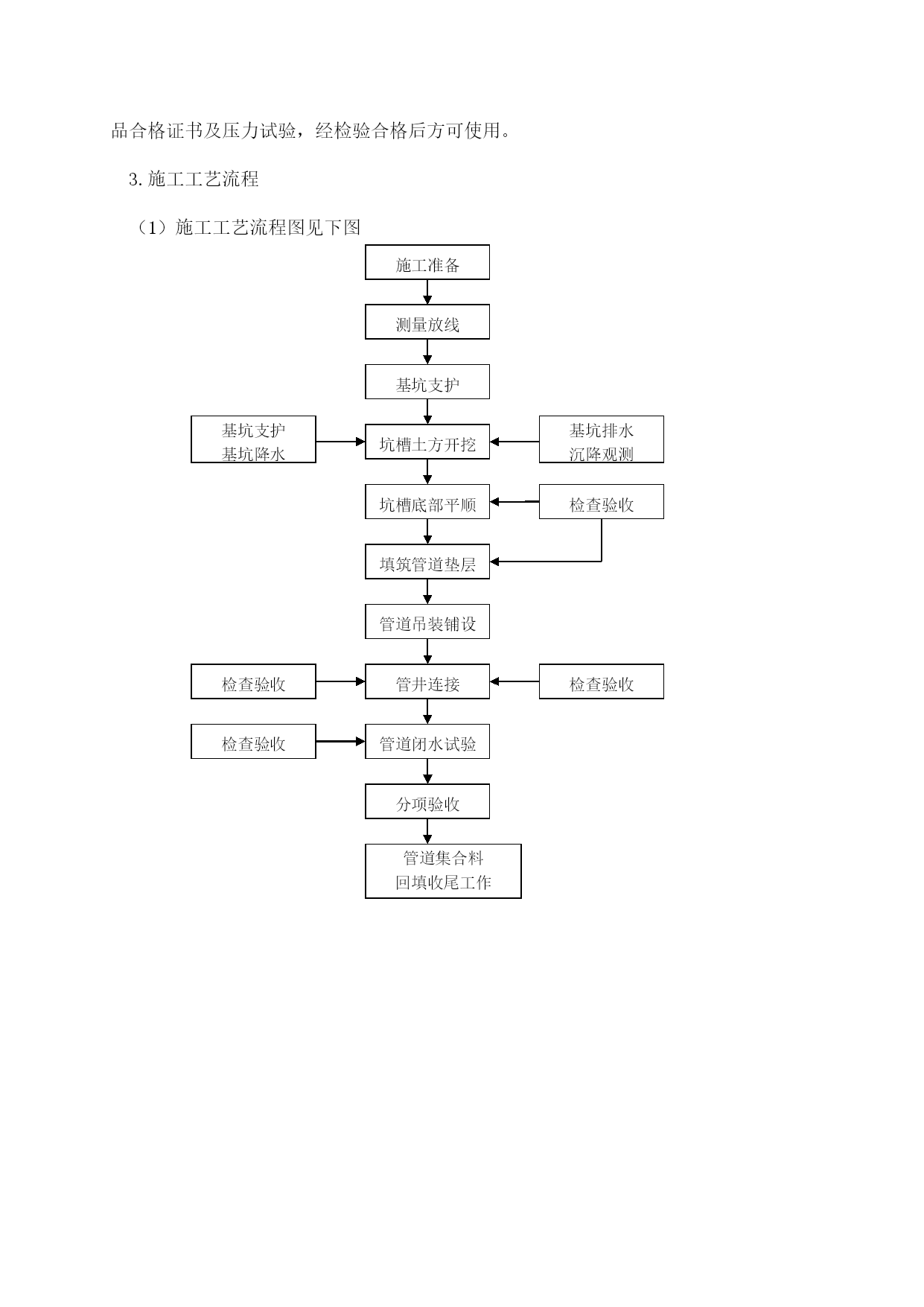 品合格证书及压力试验，经检验合格后方可使用。

3. 施工工艺流程

（1）施工工艺流程图见下图

施工准备

测量放线

基坑支护

基坑支护
基坑降水

坑槽土方开挖

基坑排水
沉降观测

坑槽底部平顺

检查验收

填筑管道垫层

管道吊装铺设

检查验收

管井连接

检查验收

检查验收

管道闭水试验

分项验收

管道集合料
回填收尾工作